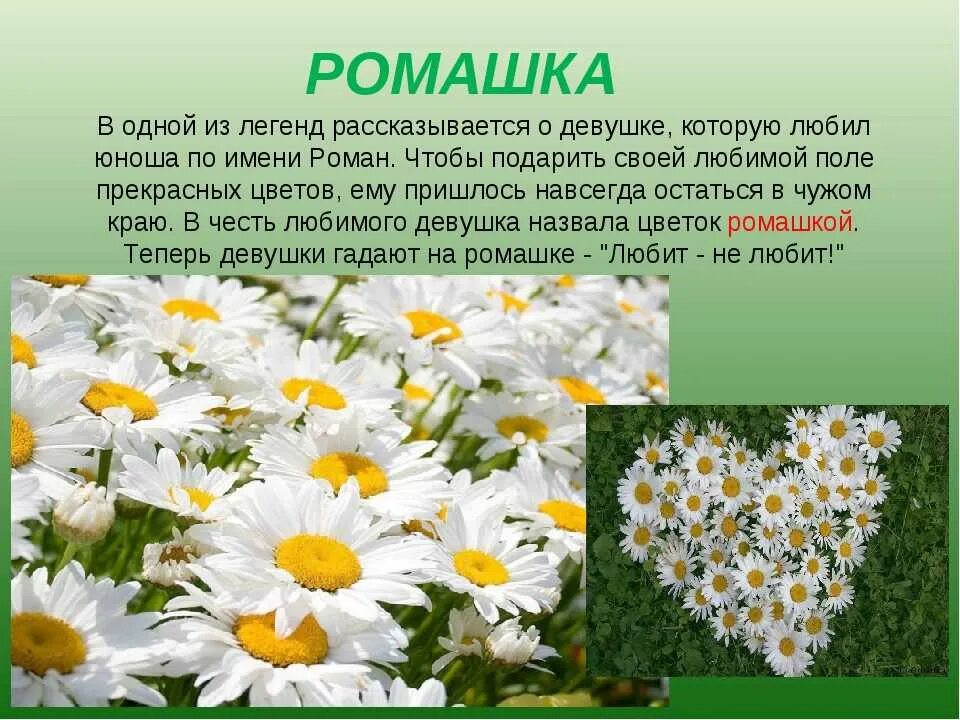 РОМАШКА

В одной из легенд рассказывается о девушке, которую любил юноша по имени Роман. Чтобы подарить своей любимой поле прекрасных цветов, ему пришлось навсегда остаться в чужом краю. В честь любимого девушка назвала цветок ромашкой. Теперь девушки гадают на ромашке - "Любит - не любит!"